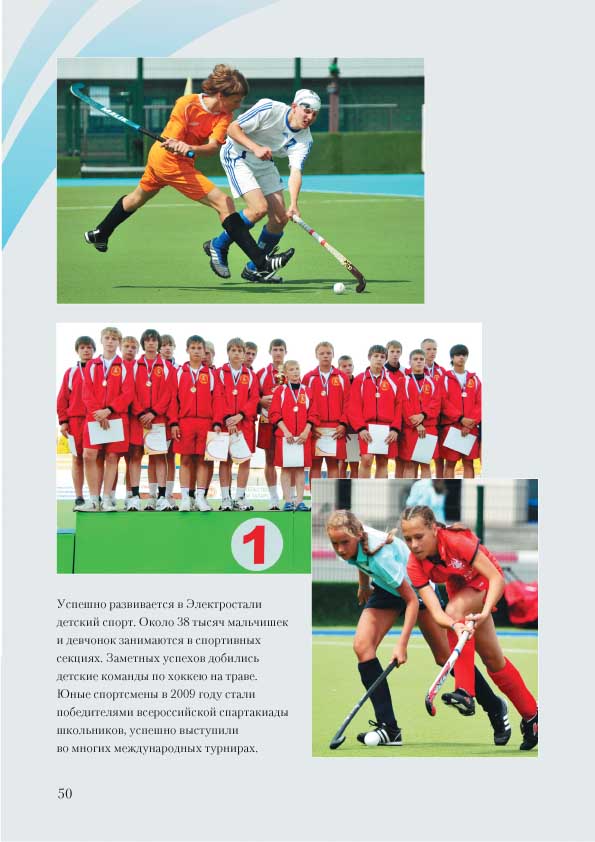 1

Успешно развивается в Электростали детский спорт. Около 38 тысяч мальчишек и девчонок занимаются в спортивных секциях. Заметных успехов добились детские команды по хоккею на траве. Юные спортсмены в 2009 году стали победителями всероссийской спартакиады школьников, успешно выступили во многих международных турнирах.

50